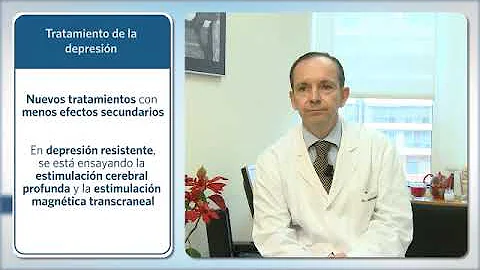 Tratamiento de la depresión

Nuevos tratamientos con menos efectos secundarios

En depresión resistente, se está ensayando la estimulación cerebral profunda y la estimulación magnética transcraneal